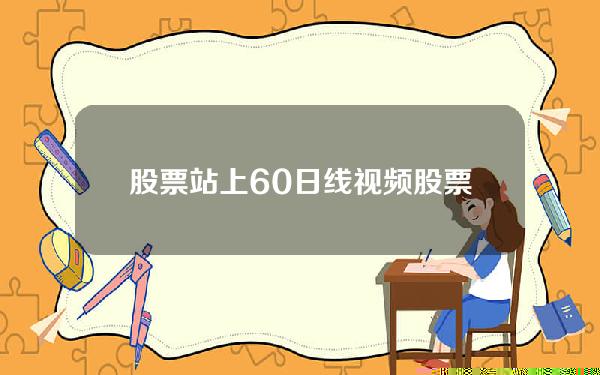 股票站上60日线视频股票